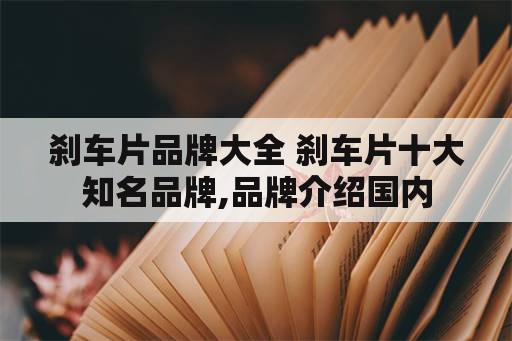 刹车片品牌大全 刹车片十大知名品牌,品牌介绍国内